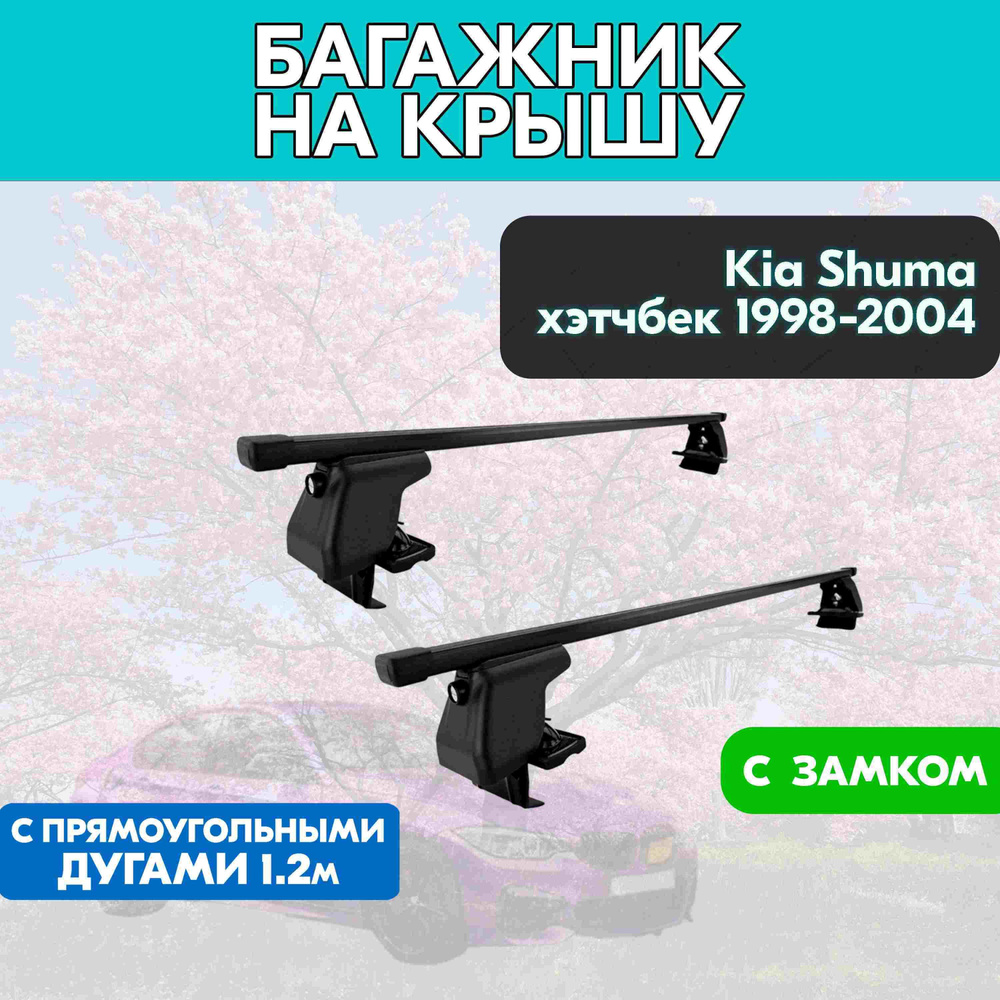 БАГАЖНИК НА КРЫШУ

Kia Shuma хэтчбек 1998-2004

С ЗАМКОМ

С ПРЯМОУГОЛЬНЫМИ ДУГАМИ 1.2м